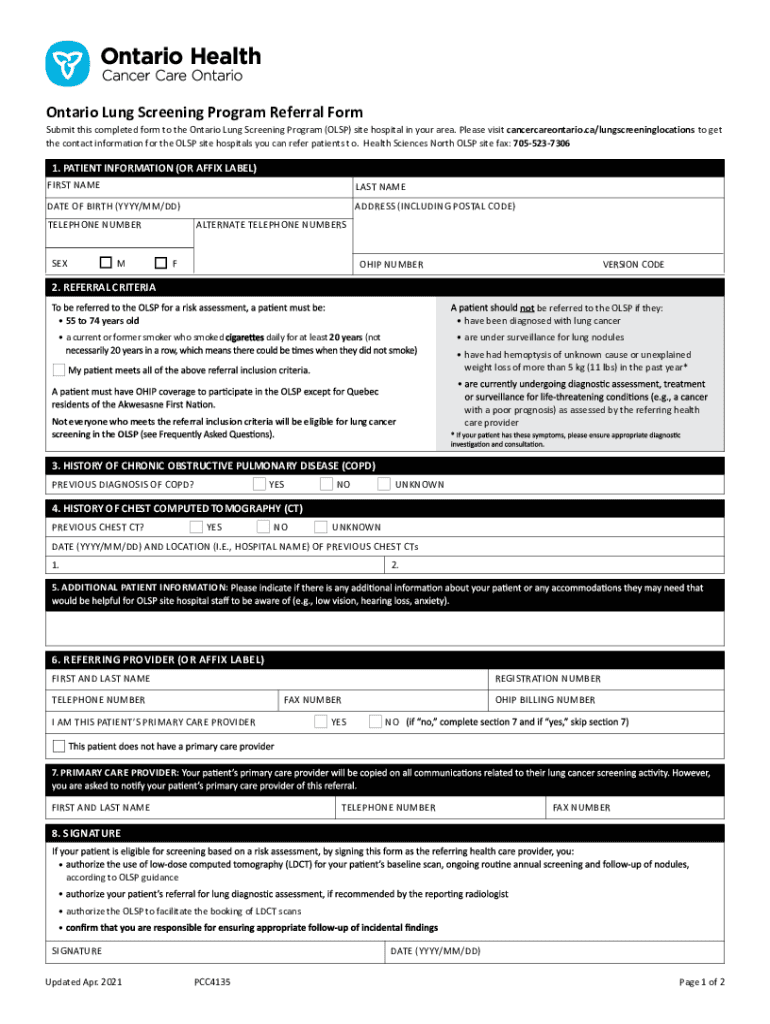 Ontario Health
Cancer Care Ontario

Ontario Lung Screening Program Referral Form

Submit this completed form to the Ontario Lung Screening Program (OLSP) site hospital in your area. Please visit cancercareontario.ca/lungscreeninglocations to get the contact information for the OLSP site hospitals you can refer patients to. Health Sciences North OLSP site fax: 705-523-7306

1. PATIENT INFORMATION (OR AFFIX LABEL)

FIRST NAME
LAST NAME
DATE OF BIRTH (YYYY/MM/DD)
ADDRESS (INCLUDING POSTAL CODE)
TELEPHONE NUMBER
ALTERNATE TELEPHONE NUMBERS
SEX M F
OHIP NUMBER
VERSION CODE

2. REFERRAL CRITERIA

To be referred to the OLSP for a risk assessment, a patient must be:
• 55 to 74 years old
• a current or former smoker who smoked cigarettes daily for at least 20 years (not necessarily 20 years in a row, which means there could be times when they did not smoke)

My patient meets all of the above referral inclusion criteria.

A patient must have OHIP coverage to participate in the OLSP except for Quebec residents of the Akwesasne First Nation.

Not everyone who meets the referral inclusion criteria will be eligible for lung cancer screening in the OLSP (see Frequently Asked Questions).

A patient should not be referred to the OLSP if they:
• have been diagnosed with lung cancer
• are under surveillance for lung nodules
• have had hemoptysis of unknown cause or unexplained weight loss of more than 5 kg (11 lbs) in the past year*
• are currently undergoing diagnostic assessment, treatment or surveillance for life-threatening conditions (e.g., a cancer with a poor prognosis) as assessed by the referring health care provider

* If your patient has these symptoms, please ensure appropriate diagnostic investigation and consultation.

3. HISTORY OF CHRONIC OBSTRUCTIVE PULMONARY DISEASE (COPD)

PREVIOUS DIAGNOSIS OF COPD? YES NO UNKNOWN

4. HISTORY OF CHEST COMPUTED TOMOGRAPHY (CT)

PREVIOUS CHEST CT? YES NO UNKNOWN
DATE (YYYY/MM/DD) AND LOCATION (I.E., HOSPITAL NAME) OF PREVIOUS CHEST CTs
1.
2.

5. ADDITIONAL PATIENT INFORMATION: Please indicate if there is any additional information about your patient or any accommodations they may need that would be helpful for OLSP site hospital staff to be aware of (e.g., low vision, hearing loss, anxiety).

6. REFERRING PROVIDER (OR AFFIX LABEL)

FIRST AND LAST NAME
REGISTRATION NUMBER
TELEPHONE NUMBER
FAX NUMBER
OHIP BILLING NUMBER
I AM THIS PATIENT'S PRIMARY CARE PROVIDER YES NO (if "no," complete section 7 and if "yes," skip section 7)

This patient does not have a primary care provider

7. PRIMARY CARE PROVIDER: Your patient's primary care provider will be copied on all communications related to their lung cancer screening activity. However, you are asked to notify your patient's primary care provider of this referral.

FIRST AND LAST NAME
TELEPHONE NUMBER
FAX NUMBER

8. SIGNATURE

If your patient is eligible for screening based on a risk assessment, by signing this form as the referring health care provider, you:
• authorize the use of low-dose computed tomography (LDCT) for your patient's baseline scan, ongoing routine annual screening and follow-up of nodules, according to OLSP guidance
• authorize your patient's referral for lung diagnostic assessment, if recommended by the reporting radiologist
• authorize the OLSP to facilitate the booking of LDCT scans
• confirm that you are responsible for ensuring appropriate follow-up of incidental findings

SIGNATURE
DATE (YYYY/MM/DD)

Updated Apr. 2021
PCC4135
Page 1 of 2